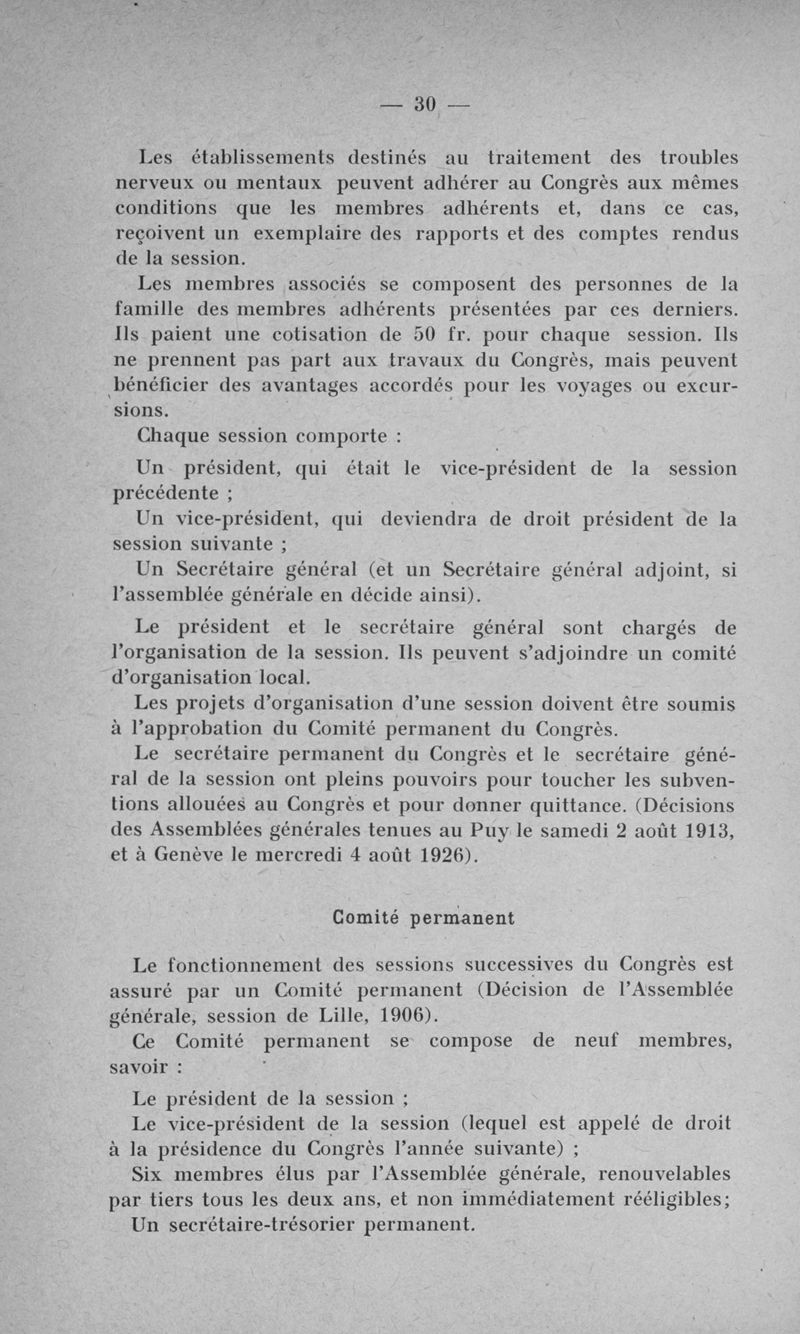 — 30 —

Les établissements destinés au traitement des troubles nerveux ou mentaux peuvent adhérer au Congrès aux mêmes conditions que les membres adhérents et, dans ce cas, reçoivent un exemplaire des rapports et des comptes rendus de la session.

Les membres associés se composent des personnes de la famille des membres adhérents présentées par ces derniers. Ils paient une cotisation de 50 fr. pour chaque session. Ils ne prennent pas part aux travaux du Congrès, mais peuvent bénéficier des avantages accordés pour les voyages ou excursions.

Chaque session comporte :

Un président, qui était le vice-président de la session précédente ;

Un vice-président, qui deviendra de droit président de la session suivante ;

Un Secrétaire général (et un Secrétaire général adjoint, si l'assemblée générale en décide ainsi).

Le président et le secrétaire général sont chargés de l'organisation de la session. Ils peuvent s'adjoindre un comité d'organisation local.

Les projets d'organisation d'une session doivent être soumis à l'approbation du Comité permanent du Congrès.

Le secrétaire permanent du Congrès et le secrétaire général de la session ont pleins pouvoirs pour toucher les subventions allouées au Congrès et pour donner quittance. (Décisions des Assemblées générales tenues au Puy le samedi 2 août 1913, et à Genève le mercredi 4 août 1926).

Comité permanent

Le fonctionnement des sessions successives du Congrès est assuré par un Comité permanent (Décision de l'Assemblée générale, session de Lille, 1906).

Ce Comité permanent se compose de neuf membres, savoir :

Le président de la session ;

Le vice-président de la session (lequel est appelé de droit à la présidence du Congrès l'année suivante) ;

Six membres élus par l'Assemblée générale, renouvelables par tiers tous les deux ans, et non immédiatement rééligibles;

Un secrétaire-trésorier permanent.